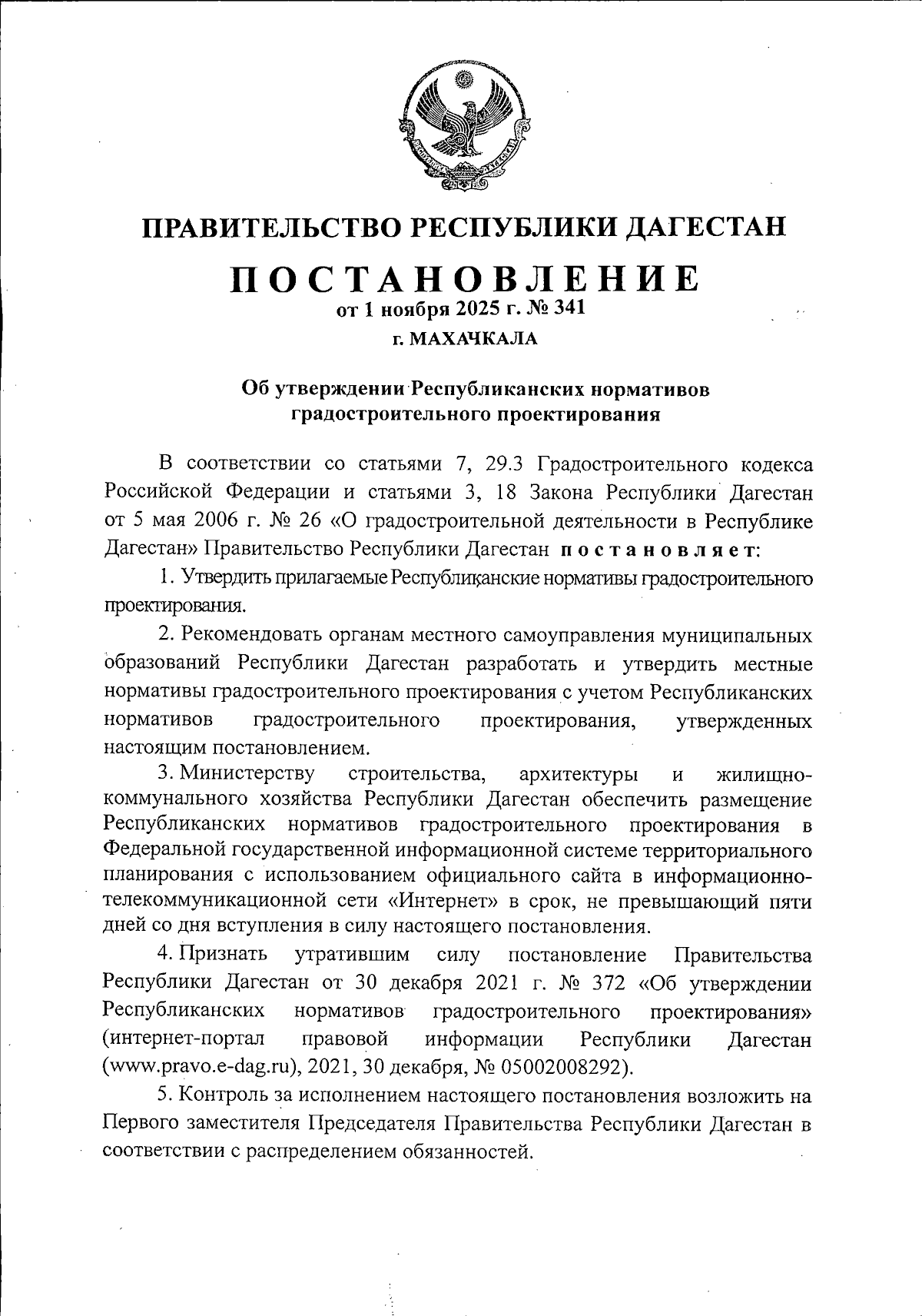 ПРАВИТЕЛЬСТВО РЕСПУБЛИКИ ДАГЕСТАН

ПОСТАНОВЛЕНИЕ
от 1 ноября 2025 г. № 341
г. МАХАЧКАЛА

Об утверждении Республиканских нормативов градостроительного проектирования

В соответствии со статьями 7, 29.3 Градостроительного кодекса Российской Федерации и статьями 3, 18 Закона Республики Дагестан от 5 мая 2006 г. № 26 «О градостроительной деятельности в Республике Дагестан» Правительство Республики Дагестан постановляет:

1. Утвердить прилагаемые Республиканские нормативы градостроительного проектирования.

2. Рекомендовать органам местного самоуправления муниципальных образований Республики Дагестан разработать и утвердить местные нормативы градостроительного проектирования с учетом Республиканских нормативов градостроительного проектирования, утвержденных настоящим постановлением.

3. Министерству строительства, архитектуры и жилищно-коммунального хозяйства Республики Дагестан обеспечить размещение Республиканских нормативов градостроительного проектирования в Федеральной государственной информационной системе территориального планирования с использованием официального сайта в информационно-телекоммуникационной сети «Интернет» в срок, не превышающий пяти дней со дня вступления в силу настоящего постановления.

4. Признать утратившим силу постановление Правительства Республики Дагестан от 30 декабря 2021 г. № 372 «Об утверждении Республиканских нормативов градостроительного проектирования» (интернет-портал правовой информации Республики Дагестан (www.pravo.e-dag.ru), 2021, 30 декабря, № 05002008292).

5. Контроль за исполнением настоящего постановления возложить на Первого заместителя Председателя Правительства Республики Дагестан в соответствии с распределением обязанностей.